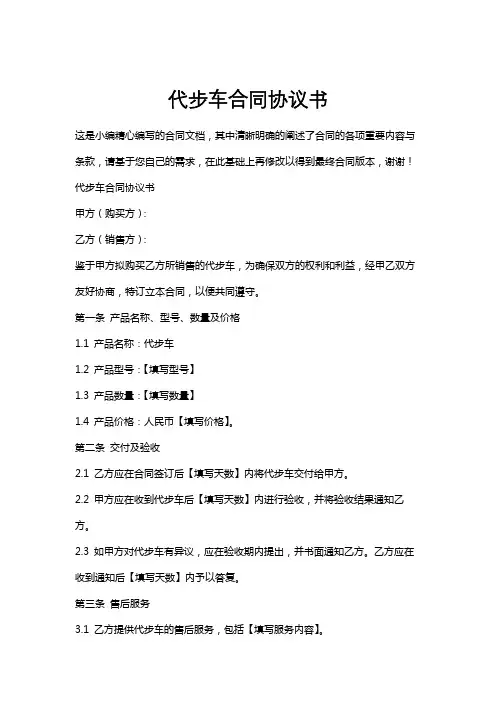 代步车合同协议书

这是小编精心编写的合同文档，其中清晰明确的阐述了合同的各项重要内容与条款，请基于您自己的需求，在此基础上再修改以得到最终合同版本，谢谢！

代步车合同协议书

甲方（购买方）：

乙方（销售方）：

鉴于甲方拟购买乙方所销售的代步车，为确保双方的权利和利益，经甲乙双方友好协商，特订立本合同，以便共同遵守。

第一条 产品名称、型号、数量及价格

1.1 产品名称：代步车

1.2 产品型号：【填写型号】

1.3 产品数量：【填写数量】

1.4 产品价格：人民币【填写价格】。

第二条 交付及验收

2.1 乙方应在合同签订后【填写天数】内将代步车交付给甲方。

2.2 甲方应在收到代步车后【填写天数】内进行验收，并将验收结果通知乙方。

2.3 如甲方对代步车有异议，应在验收期内提出，并书面通知乙方。乙方应在收到通知后【填写天数】内予以答复。

第三条 售后服务

3.1 乙方提供代步车的售后服务，包括【填写服务内容】。